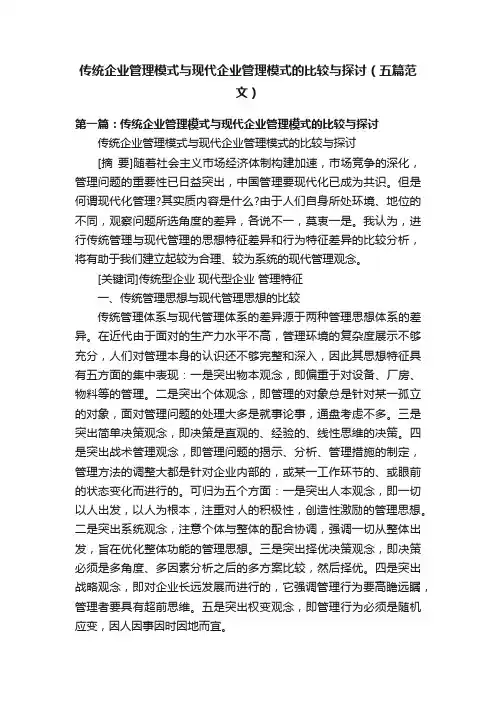 传统企业管理模式与现代企业管理模式的比较与探讨（五篇范文）

第一篇：传统企业管理模式与现代企业管理模式的比较与探讨

传统企业管理模式与现代企业管理模式的比较与探讨

[摘 要]随着社会主义市场经济体制构建加速，市场竞争的深化，管理问题的重要性已日益突出，中国管理要现代化已成为共识。但是何谓现代化管理?其实质内容是什么?由于人们自身所处环境、地位的不同，观察问题所选角度的差异，各说不一，莫衷一是。我认为，进行传统管理与现代管理的思想特征差异和行为特征差异的比较分析，将有助于我们建立起较为合理、较为系统的现代管理观念。

[关键词]传统型企业 现代型企业 管理特征

一、传统管理思想与现代管理思想的比较

传统管理体系与现代管理体系的差异源于两种管理思想体系的差异。在近代由于面对的生产力水平不高，管理环境的复杂度展示不够充分，人们对管理本身的认识还不够完整和深入，因此其思想特征具有五方面的集中表现：一是突出物本观念，即偏重于对设备、厂房、物料等的管理。二是突出个体观念，即管理的对象总是针对某一孤立的对象，面对管理问题的处理大多是就事论事，通盘考虑不多。三是突出简单决策观念，即决策是直观的、经验的、线性思维的决策。四是突出战术管理观念，即管理问题的揭示、分析、管理措施的制定，管理方法的调整大都是针对企业内部的，或某一工作环节的、或眼前的状态变化而进行的。可归为五个方面：一是突出人本观念，即一切以人出发，以人为根本，注重对人的积极性，创造性激励的管理思想。二是突出系统观念，注意个体与整体的配合协调，强调一切从整体出发，旨在优化整体功能的管理思想。三是突出择优决策观念，即决策必须是多角度、多因素分析之后的多方案比较，然后择优。四是突出战略观念，即对企业长远发展而进行的，它强调管理行为要高瞻远瞩，管理者要具有超前思维。五是突出权变观念，即管理行为必须是随机应变，因人因事因时因地而宜。